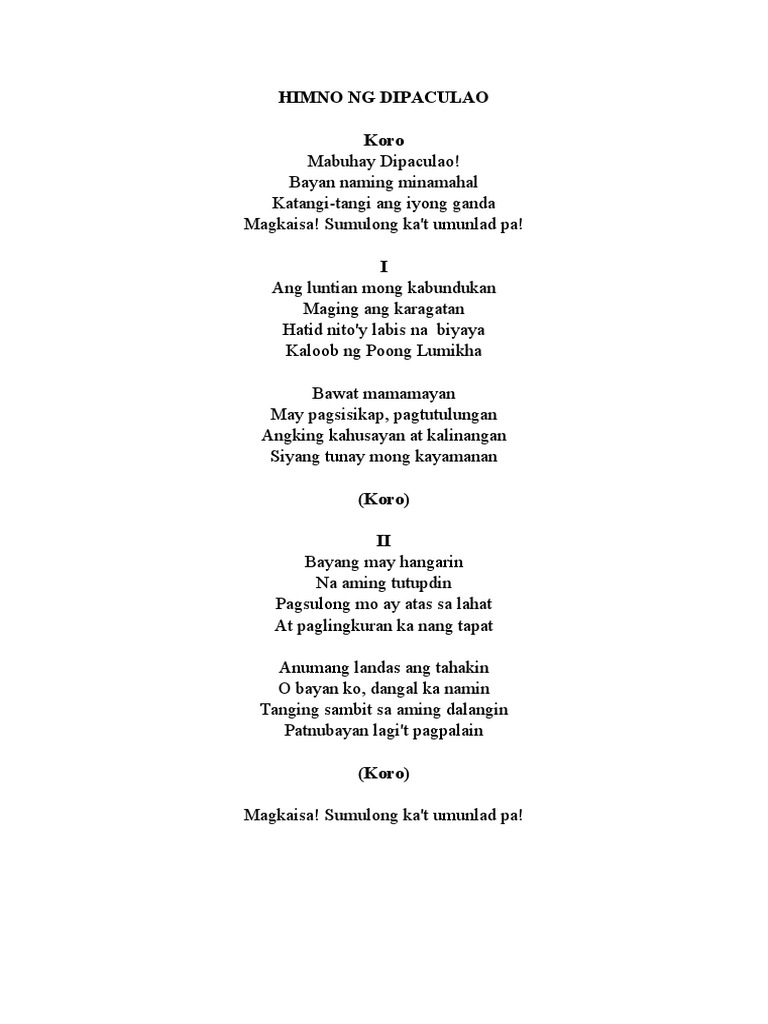 HIMNO NG DIPACULAO

Koro
Mabuhay Dipaculao!
Bayan naming minamahal
Katangi-tangi ang iyong ganda
Magkaisa! Sumulong ka't umunlad pa!

I
Ang luntian mong kabundukan
Maging ang karagatan
Hatid nito'y labis na biyaya
Kaloob ng Poong Lumikha

Bawat mamamayan
May pagsisikap, pagtutulungan
Angking kahusayan at kalinangan
Siyang tunay mong kayamanan

(Koro)

II
Bayang may hangarin
Na aming tutupdin
Pagsulong mo ay atas sa lahat
At paglingkuran ka nang tapat

Anumang landas ang tahakin
O bayan ko, dangal ka namin
Tanging sambit sa aming dalangin
Patnubayan lagi't pagpalain

(Koro)

Magkaisa! Sumulong ka't umunlad pa!